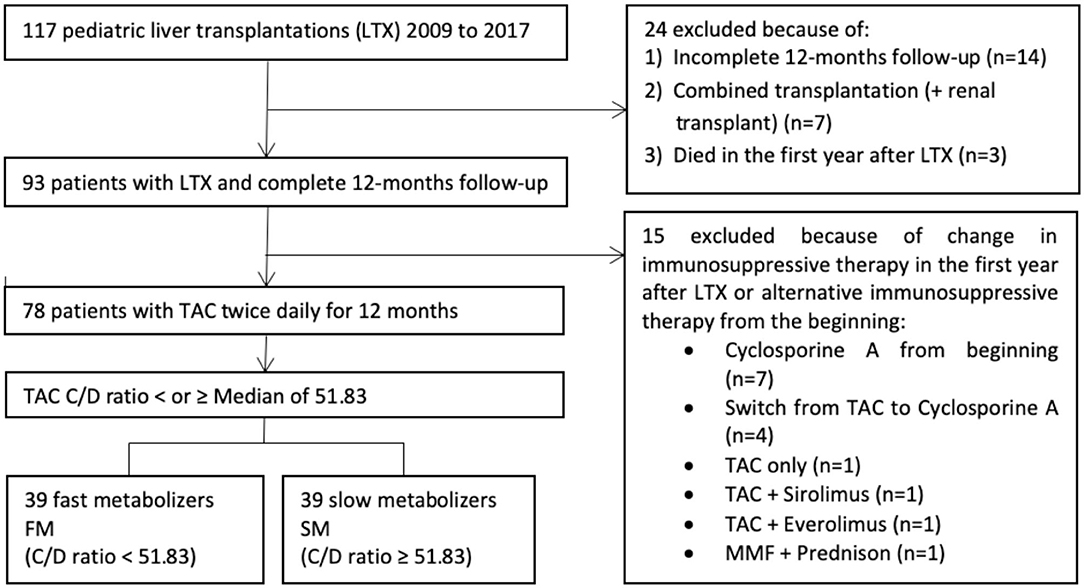 117 pediatric liver transplantations (LTX) 2009 to 2017

24 excluded because of:
1) Incomplete 12-months follow-up (n=14)
2) Combined transplantation (+ renal transplant) (n=7)
3) Died in the first year after LTX (n=3)

93 patients with LTX and complete 12-months follow-up

15 excluded because of change in immunosuppressive therapy in the first year after LTX or alternative immunosuppressive therapy from the beginning:
• Cyclosporine A from beginning (n=7)
• Switch from TAC to Cyclosporine A (n=4)
• TAC only (n=1)
• TAC + Sirolimus (n=1)
• TAC + Everolimus (n=1)
• MMF + Prednison (n=1)

78 patients with TAC twice daily for 12 months

TAC C/D ratio < or ≥ Median of 51.83

39 fast metabolizers FM (C/D ratio < 51.83)

39 slow metabolizers SM (C/D ratio ≥ 51.83)